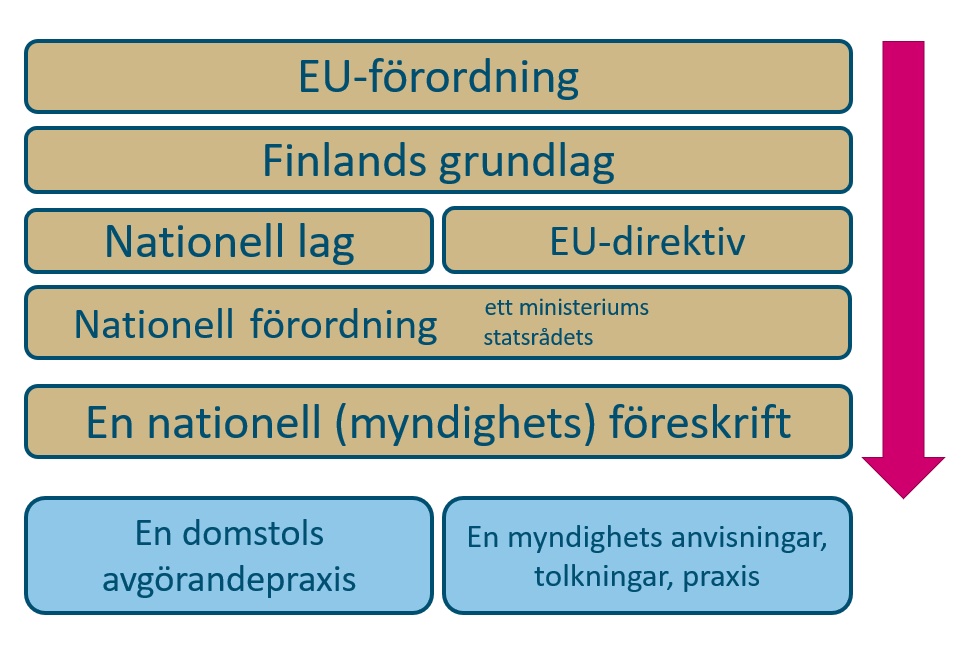 EU-förordning

Finlands grundlag

Nationell lag

EU-direktiv

Nationell förordning

ett ministeriums
statsrådets

En nationell (myndighets) föreskrift

En domstols avgörandepraxis

En myndighets anvisningar, tolkningar, praxis